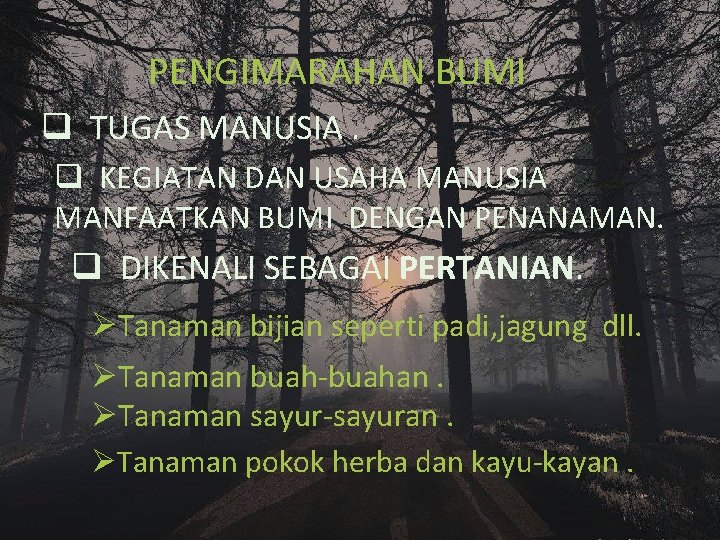 PENGIMARAHAN BUMI

❑ TUGAS MANUSIA .

❑ KEGIATAN DAN USAHA MANUSIA MANFAATKAN BUMI DENGAN PENANAMAN.

❑ DIKENALI SEBAGAI PERTANIAN.

➢Tanaman bijian seperti padi,jagung dll.

➢Tanaman buah-buahan .

➢Tanaman sayur-sayuran .

➢Tanaman pokok herba dan kayu-kayan .